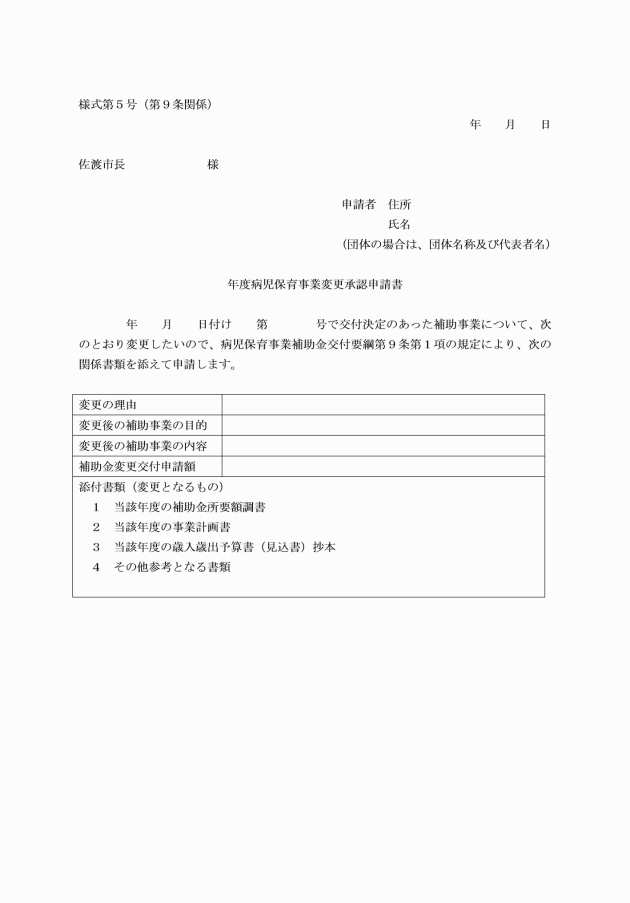 様式第５号（第９条関係）

年　月　日

佐渡市長　　　　様

申請者　住所
氏名
(団体の場合は、団体名称及び代表者名)

年度病児保育事業変更承認申請書

年　月　日付け　第　　号で交付決定のあった補助事業について、次のとおり変更したいので、病児保育事業補助金交付要綱第９条第１項の規定により、次の関係書類を添えて申請します。

| 変更の理由 | |
|---|---|
| 変更後の補助事業の目的 | |
| 変更後の補助事業の内容 | |
| 補助金変更交付申請額 | |

添付書類（変更となるもの）
１　当該年度の補助金所要額調書
２　当該年度の事業計画書
３　当該年度の歳入歳出予算書（見込書）抄本
４　その他参考となる書類